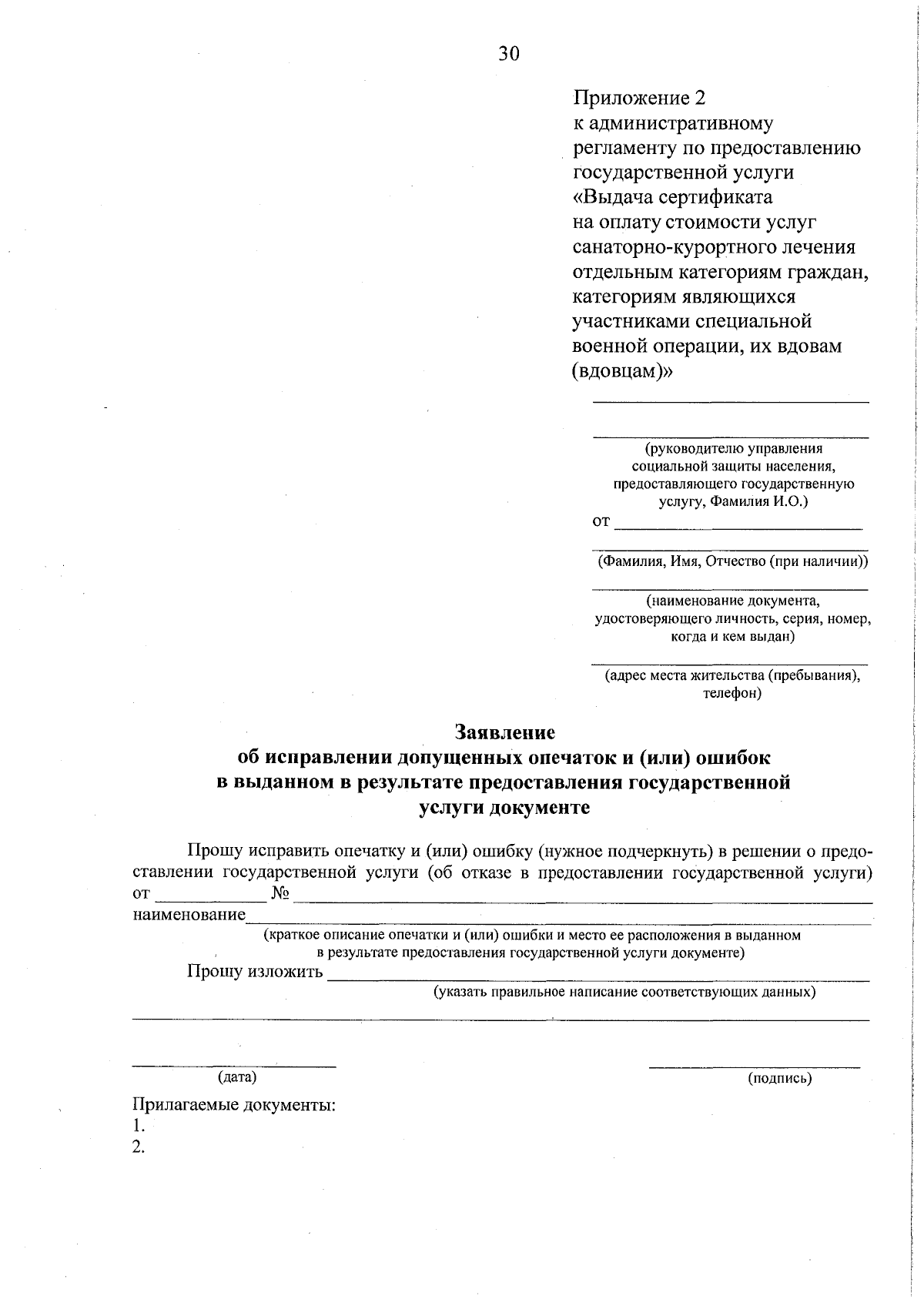 30

Приложение 2
к административному
регламенту по предоставлению
государственной услуги
«Выдача сертификата
на оплату стоимости услуг
санаторно-курортного лечения
отдельным категориям граждан,
категориям являющихся
участниками специальной
военной операции, их вдовам
(вдовцам)»

____

____
(руководителю управления
социальной защиты населения,
предоставляющего государственную
услугу, Фамилия И.О.)
от ____

____
(Фамилия, Имя, Отчество (при наличии))

____
(наименование документа,
удостоверяющего личность, серия, номер,
когда и кем выдан)

____
(адрес места жительства (пребывания),
телефон)

Заявление
об исправлении допущенных опечаток и (или) ошибок
в выданном в результате предоставления государственной
услуги документе

Прошу исправить опечатку и (или) ошибку (нужное подчеркнуть) в решении о предоставлении государственной услуги (об отказе в предоставлении государственной услуги) от ____ № ____
наименование____
(краткое описание опечатки и (или) ошибки и место ее расположения в выданном
в результате предоставления государственной услуги документе)

Прошу изложить ____
(указать правильное написание соответствующих данных)
____

____
(дата)

____
(подпись)

Прилагаемые документы:
1.
2.